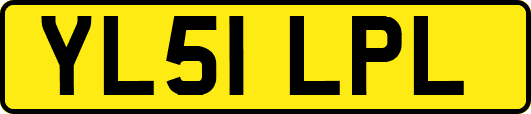 YL51 LPL